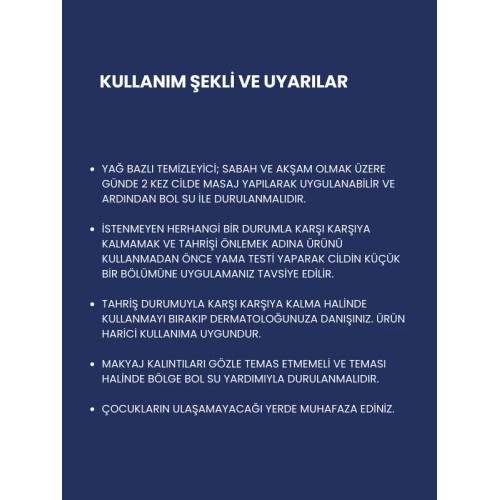 KULLANIM ŞEKLİ VE UYARILAR

• YAĞ BAZLI TEMİZLEYİCİ; SABAH VE AKŞAM OLMAK ÜZERE GÜNDE 2 KEZ CİLDE MASAJ YAPILARAK UYGULANABİLİR VE ARDINDAN BOL SU İLE DURULANMALIDIR.

• İSTENMEYEN HERHANGİ BİR DURUMLA KARŞI KARŞIYA KALMAMAK VE TAHRİŞİ ÖNLEMEK ADINA ÜRÜNÜ KULLANMADAN ÖNCE YAMA TESTİ YAPARAK CİLDİN KÜÇÜK BİR BÖLÜMÜNE UYGULAMANIZ TAVSİYE EDİLİR.

• TAHRİŞ DURUMUYLA KARŞI KARŞIYA KALMA HALİNDE KULLANMAYI BIRAKIP DERMATOLOĞUNUZA DANIŞINIZ. ÜRÜN HARİCİ KULLANIMA UYGUNDUR.

• MAKYAJ KALINTILARI GÖZLE TEMAS ETMEMELİ VE TEMASI HALİNDE BÖLGE BOL SU YARDIMIYLA DURULANMALIDIR.

• ÇOCUKLARIN ULAŞAMAYACAĞI YERDE MUHAFAZA EDİNİZ.